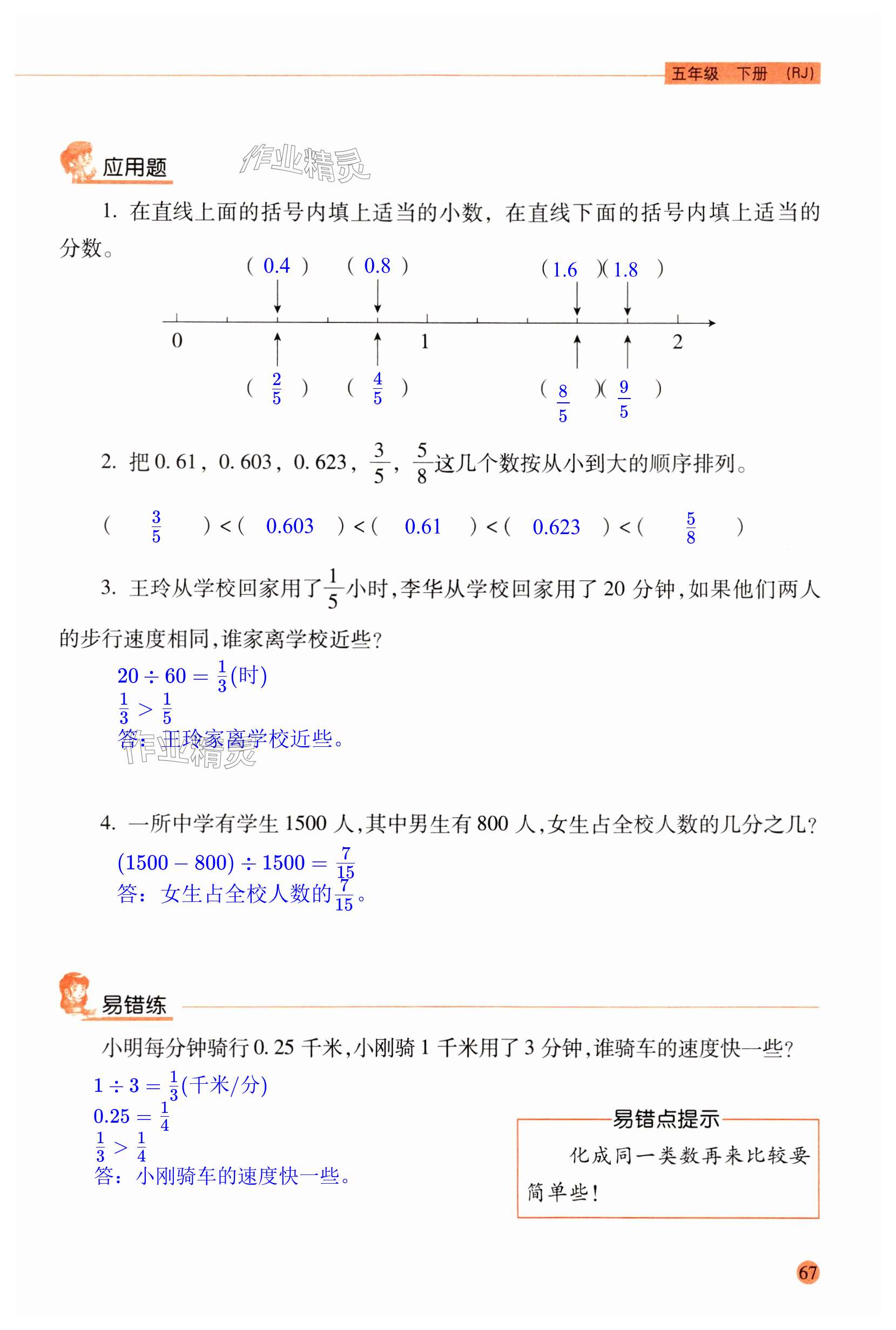 五年级 下册 (RJ)

应用题 作业精灵

1. 在直线上面的括号内填上适当的小数，在直线下面的括号内填上适当的分数。

( 0.4 ) ( 0.8 ) ( 1.6 )( 1.8 )

0 1 2

( $\frac{2}{5}$ ) ( $\frac{4}{5}$ ) ( $\frac{8}{5}$ )( $\frac{9}{5}$ )

2. 把 0.61，0.603，0.623，$\frac{3}{5}$，$\frac{5}{8}$这几个数按从小到大的顺序排列。

( $\frac{3}{5}$ ) < ( 0.603 ) < ( 0.61 ) < ( 0.623 ) < ( $\frac{5}{8}$ )

3. 王玲从学校回家用了$\frac{1}{5}$小时，李华从学校回家用了 20 分钟，如果他们两人的步行速度相同，谁家离学校近些？

$20 \div 60 = \frac{1}{3}$(时)
$\frac{1}{3} > \frac{1}{5}$
答：王玲家离学校近些。

作业精灵

4. 一所中学有学生 1500 人，其中男生有 800 人，女生占全校人数的几分之几？

$(1500 - 800) \div 1500 = \frac{7}{15}$
答：女生占全校人数的$\frac{7}{15}$。

易错练

小明每分钟骑行 0.25 千米，小刚骑 1 千米用了 3 分钟，谁骑车的速度快一些？

$1 \div 3 = \frac{1}{3}$(千米/分)
$0.25 = \frac{1}{4}$
$\frac{1}{3} > \frac{1}{4}$
答：小刚骑车的速度快一些。

易错点提示
化成同一类数再来比较要简单些！

67